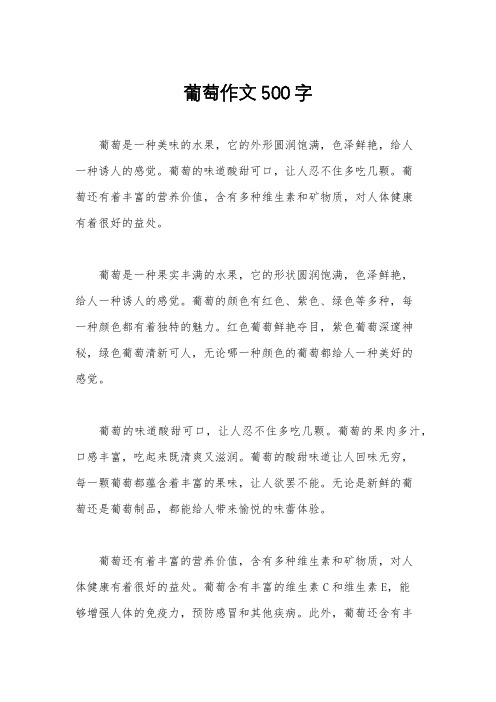 葡萄作文500字

葡萄是一种美味的水果，它的外形圆润饱满，色泽鲜艳，给人一种诱人的感觉。葡萄的味道酸甜可口，让人忍不住多吃几颗。葡萄还有着丰富的营养价值，含有多种维生素和矿物质，对人体健康有着很好的益处。

葡萄是一种果实丰满的水果，它的形状圆润饱满，色泽鲜艳，给人一种诱人的感觉。葡萄的颜色有红色、紫色、绿色等多种，每一种颜色都有着独特的魅力。红色葡萄鲜艳夺目，紫色葡萄深邃神秘，绿色葡萄清新可人，无论哪一种颜色的葡萄都给人一种美好的感觉。

葡萄的味道酸甜可口，让人忍不住多吃几颗。葡萄的果肉多汁，口感丰富，吃起来既清爽又滋润。葡萄的酸甜味道让人回味无穷，每一颗葡萄都蕴含着丰富的果味，让人欲罢不能。无论是新鲜的葡萄还是葡萄制品，都能给人带来愉悦的味蕾体验。

葡萄还有着丰富的营养价值，含有多种维生素和矿物质，对人体健康有着很好的益处。葡萄含有丰富的维生素C和维生素E，能够增强人体的免疫力，预防感冒和其他疾病。此外，葡萄还含有丰